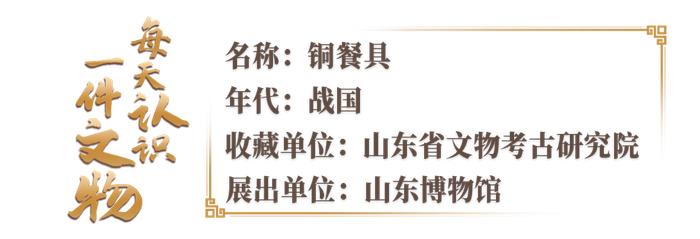 每天认识一件文物

名称：铜餐具
年代：战国
收藏单位：山东省文物考古研究院
展出单位：山东博物馆